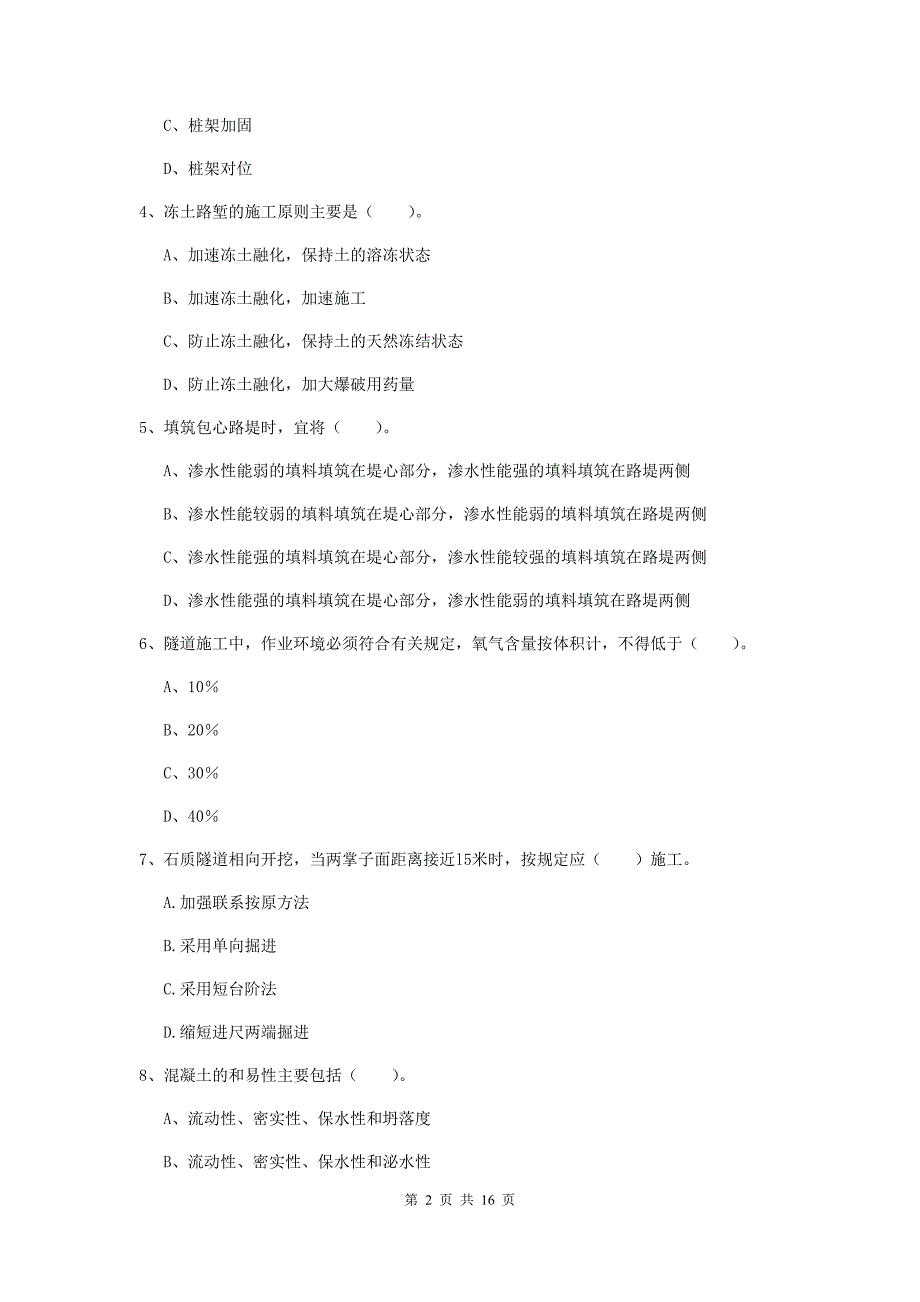 C、桩架加固

D、桩架对位

4、冻土路堑的施工原则主要是（　　）。

A、加速冻土融化，保持土的溶冻状态

B、加速冻土融化，加速施工

C、防止冻土融化，保持土的天然冻结状态

D、防止冻土融化，加大爆破用药量

5、填筑包心路堤时，宜将（　　）。

A、渗水性能弱的填料填筑在堤心部分，渗水性能强的填料填筑在路堤两侧

B、渗水性能较弱的填料填筑在堤心部分，渗水性能弱的填料填筑在路堤两侧

C、渗水性能强的填料填筑在堤心部分，渗水性能较强的填料填筑在路堤两侧

D、渗水性能强的填料填筑在堤心部分，渗水性能弱的填料填筑在路堤两侧

6、隧道施工中，作业环境必须符合有关规定，氧气含量按体积计，不得低于（　　）。

A、10%

B、20%

C、30%

D、40%

7、石质隧道相向开挖，当两掌子面距离接近15米时，按规定应（　　）施工。

A.加强联系按原方法

B.采用单向掘进

C.采用短台阶法

D.缩短进尺两端掘进

8、混凝土的和易性主要包括（　　）。

A、流动性、密实性、保水性和坍落度

B、流动性、密实性、保水性和泌水性

第 2 页 共 16 页